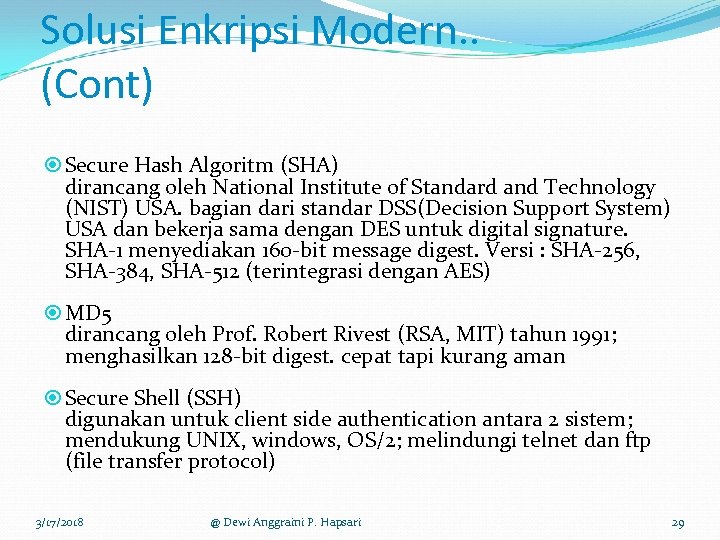 Solusi Enkripsi Modern.. (Cont)

Secure Hash Algoritm (SHA)
dirancang oleh National Institute of Standard and Technology (NIST) USA. bagian dari standar DSS(Decision Support System) USA dan bekerja sama dengan DES untuk digital signature. SHA-1 menyediakan 160-bit message digest. Versi : SHA-256, SHA-384, SHA-512 (terintegrasi dengan AES)

MD5
dirancang oleh Prof. Robert Rivest (RSA, MIT) tahun 1991; menghasilkan 128-bit digest. cepat tapi kurang aman

Secure Shell (SSH)
digunakan untuk client side authentication antara 2 sistem; mendukung UNIX, windows, OS/2; melindungi telnet dan ftp (file transfer protocol)

3/17/2018

@ Dewi Anggraini P. Hapsari

29